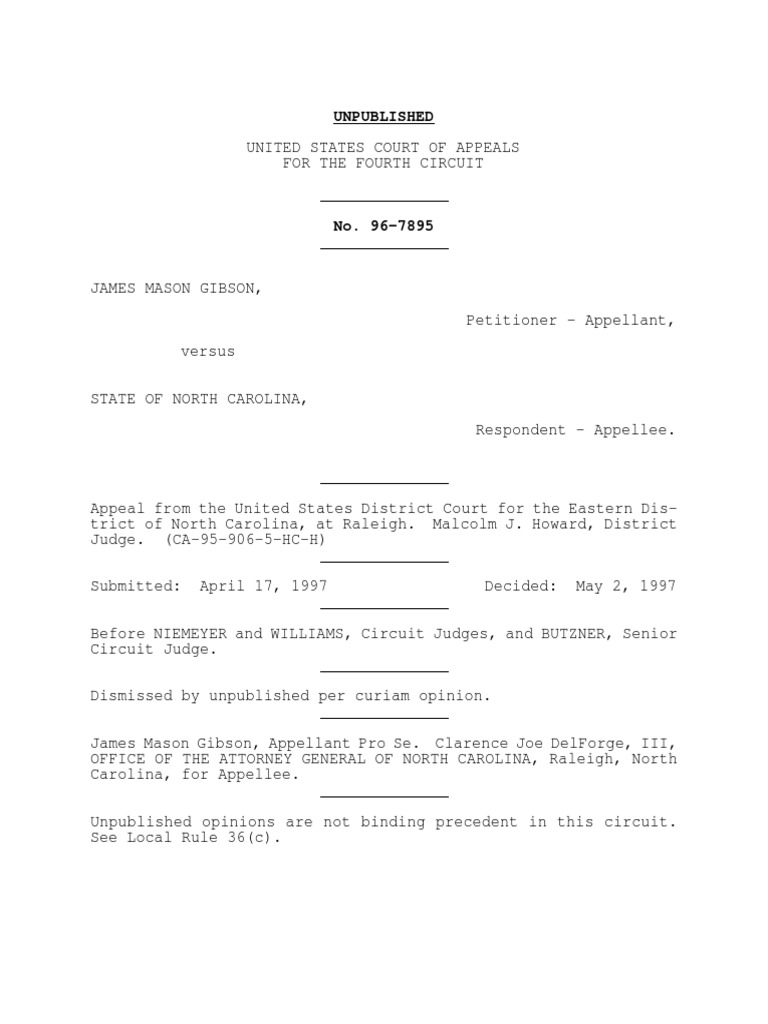 UNPUBLISHED

UNITED STATES COURT OF APPEALS
FOR THE FOURTH CIRCUIT

No. 96-7895

JAMES MASON GIBSON,

Petitioner - Appellant,

versus

STATE OF NORTH CAROLINA,

Respondent - Appellee.

Appeal from the United States District Court for the Eastern District of North Carolina, at Raleigh. Malcolm J. Howard, District Judge. (CA-95-906-5-HC-H)

Submitted: April 17, 1997

Decided: May 2, 1997

Before NIEMEYER and WILLIAMS, Circuit Judges, and BUTZNER, Senior Circuit Judge.

Dismissed by unpublished per curiam opinion.

James Mason Gibson, Appellant Pro Se. Clarence Joe DelForge, III, OFFICE OF THE ATTORNEY GENERAL OF NORTH CAROLINA, Raleigh, North Carolina, for Appellee.

Unpublished opinions are not binding precedent in this circuit. See Local Rule 36(c).